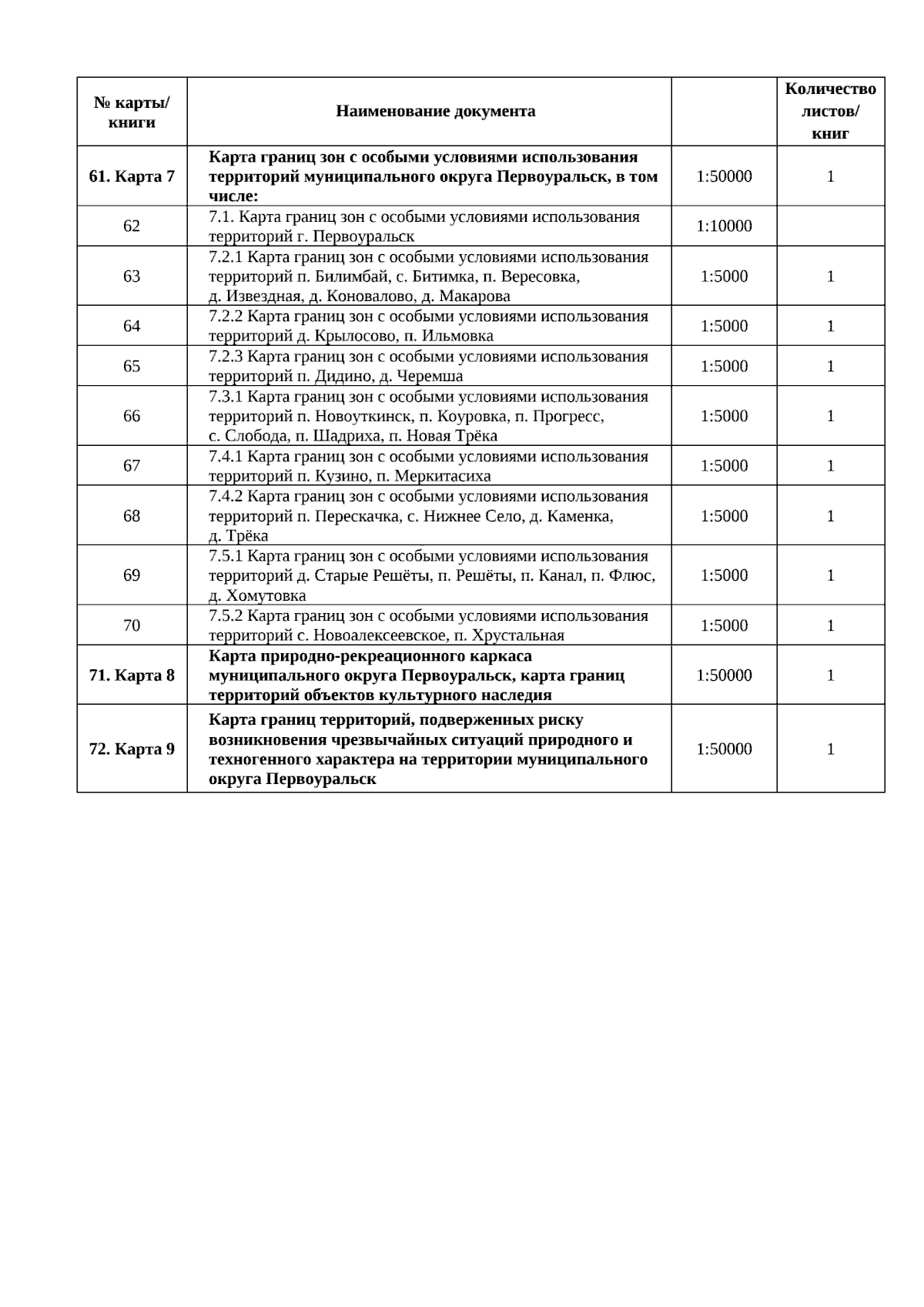 | № карты/ книги | Наименование документа | | Количество листов/ книг |
|---|---|---|---|
| 61. Карта 7 | Карта границ зон с особыми условиями использования территорий муниципального округа Первоуральск, в том числе: | 1:50000 | 1 |
| 62 | 7.1. Карта границ зон с особыми условиями использования территорий г. Первоуральск | 1:10000 | |
| 63 | 7.2.1 Карта границ зон с особыми условиями использования территорий п. Билимбай, с. Битимка, п. Вересовка, д. Извездная, д. Коновалово, д. Макарова | 1:5000 | 1 |
| 64 | 7.2.2 Карта границ зон с особыми условиями использования территорий д. Крылосово, п. Ильмовка | 1:5000 | 1 |
| 65 | 7.2.3 Карта границ зон с особыми условиями использования территорий п. Дидино, д. Черемша | 1:5000 | 1 |
| 66 | 7.3.1 Карта границ зон с особыми условиями использования территорий п. Новоуткинск, п. Коуровка, п. Прогресс, с. Слобода, п. Шадриха, п. Новая Трёка | 1:5000 | 1 |
| 67 | 7.4.1 Карта границ зон с особыми условиями использования территорий п. Кузино, п. Меркитасиха | 1:5000 | 1 |
| 68 | 7.4.2 Карта границ зон с особыми условиями использования территорий п. Перескачка, с. Нижнее Село, д. Каменка, д. Трёка | 1:5000 | 1 |
| 69 | 7.5.1 Карта границ зон с особыми условиями использования территорий д. Старые Решёты, п. Решёты, п. Канал, п. Флюс, д. Хомутовка | 1:5000 | 1 |
| 70 | 7.5.2 Карта границ зон с особыми условиями использования территорий с. Новоалексеевское, п. Хрустальная | 1:5000 | 1 |
| 71. Карта 8 | Карта природно-рекреационного каркаса муниципального округа Первоуральск, карта границ территорий объектов культурного наследия | 1:50000 | 1 |
| 72. Карта 9 | Карта границ территорий, подверженных риску возникновения чрезвычайных ситуаций природного и техногенного характера на территории муниципального округа Первоуральск | 1:50000 | 1 |